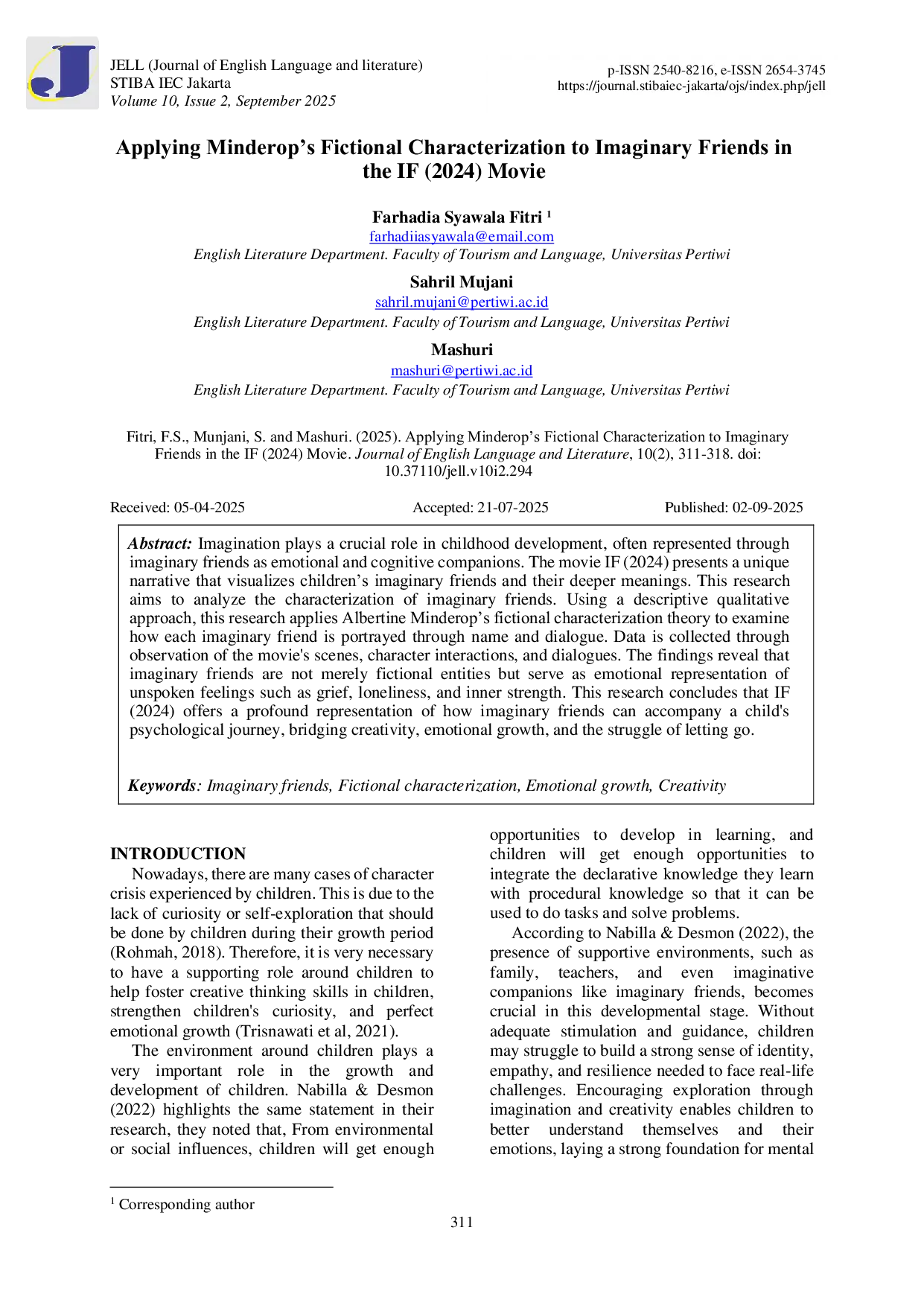 JELL (Journal of English Language and literature)
STIBA IEC Jakarta
Volume 10, Issue 2, September 2025

p-ISSN 2540-8216, e-ISSN 2654-3745
https://journal.stibaiec-jakarta/ojs/index.php/jell

Applying Minderop's Fictional Characterization to Imaginary Friends in the IF (2024) Movie

Farhadia Syawala Fitri $^{1}$
farhadiiasyawala@email.com
English Literature Department. Faculty of Tourism and Language, Universitas Pertiwi

Sahril Mujani
sahril.mujani@pertiwi.ac.id
English Literature Department. Faculty of Tourism and Language, Universitas Pertiwi

Mashuri
mashuri@pertiwi.ac.id
English Literature Department. Faculty of Tourism and Language, Universitas Pertiwi

Fitri, F.S., Munjani, S. and Mashuri. (2025). Applying Minderop's Fictional Characterization to Imaginary Friends in the IF (2024) Movie. Journal of English Language and Literature, 10(2), 311-318. doi: 10.37110/jell.v10i2.294

Received: 05-04-2025 Accepted: 21-07-2025 Published: 02-09-2025

Abstract: Imagination plays a crucial role in childhood development, often represented through imaginary friends as emotional and cognitive companions. The movie IF (2024) presents a unique narrative that visualizes children's imaginary friends and their deeper meanings. This research aims to analyze the characterization of imaginary friends. Using a descriptive qualitative approach, this research applies Albertine Minderop's fictional characterization theory to examine how each imaginary friend is portrayed through name and dialogue. Data is collected through observation of the movie's scenes, character interactions, and dialogues. The findings reveal that imaginary friends are not merely fictional entities but serve as emotional representation of unspoken feelings such as grief, loneliness, and inner strength. This research concludes that IF (2024) offers a profound representation of how imaginary friends can accompany a child's psychological journey, bridging creativity, emotional growth, and the struggle of letting go.

Keywords: Imaginary friends, Fictional characterization, Emotional growth, Creativity

INTRODUCTION

Nowadays, there are many cases of character crisis experienced by children. This is due to the lack of curiosity or self-exploration that should be done by children during their growth period (Rohmah, 2018). Therefore, it is very necessary to have a supporting role around children to help foster creative thinking skills in children, strengthen children's curiosity, and perfect emotional growth (Trisnawati et al, 2021).

The environment around children plays a very important role in the growth and development of children. Nabilla & Desmon (2022) highlights the same statement in their research, they noted that, From environmental or social influences, children will get enough opportunities to develop in learning, and children will get enough opportunities to integrate the declarative knowledge they learn with procedural knowledge so that it can be used to do tasks and solve problems.

According to Nabilla & Desmon (2022), the presence of supportive environments, such as family, teachers, and even imaginative companions like imaginary friends, becomes crucial in this developmental stage. Without adequate stimulation and guidance, children may struggle to build a strong sense of identity, empathy, and resilience needed to face real-life challenges. Encouraging exploration through imagination and creativity enables children to better understand themselves and their emotions, laying a strong foundation for mental

$^{1}$ Corresponding author

311